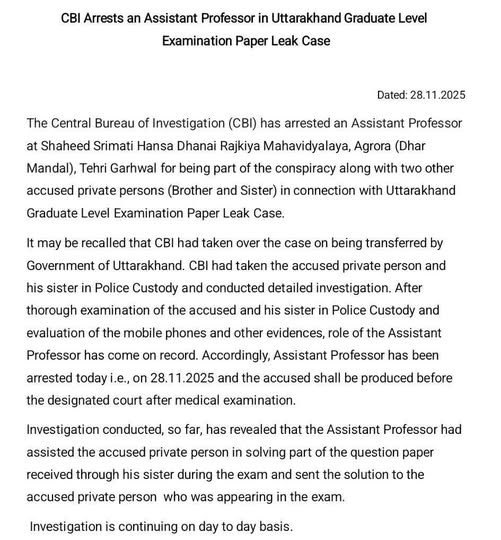 CBI Arrests an Assistant Professor in Uttarakhand Graduate Level Examination Paper Leak Case

Dated: 28.11.2025

The Central Bureau of Investigation (CBI) has arrested an Assistant Professor at Shaheed Srimati Hansa Dhanai Rajkiya Mahavidyalaya, Agrora (Dhar Mandal), Tehri Garhwal for being part of the conspiracy along with two other accused private persons (Brother and Sister) in connection with Uttarakhand Graduate Level Examination Paper Leak Case.

It may be recalled that CBI had taken over the case on being transferred by Government of Uttarakhand. CBI had taken the accused private person and his sister in Police Custody and conducted detailed investigation. After thorough examination of the accused and his sister in Police Custody and evaluation of the mobile phones and other evidences, role of the Assistant Professor has come on record. Accordingly, Assistant Professor has been arrested today i.e., on 28.11.2025 and the accused shall be produced before the designated court after medical examination.

Investigation conducted, so far, has revealed that the Assistant Professor had assisted the accused private person in solving part of the question paper received through his sister during the exam and sent the solution to the accused private person who was appearing in the exam.

Investigation is continuing on day to day basis.